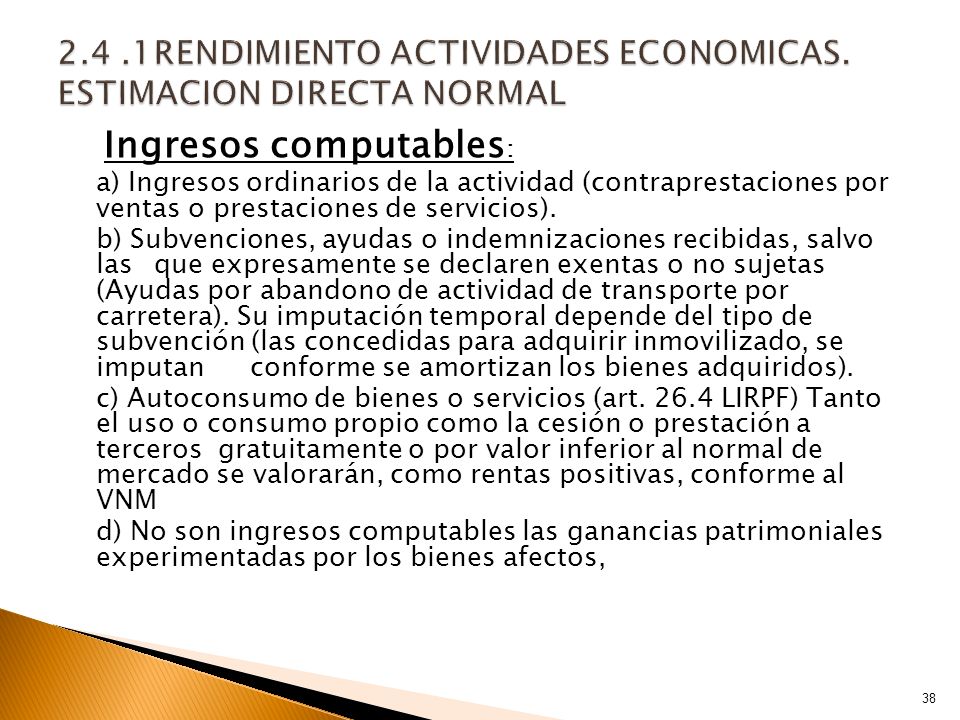 2.4 .1RENDIMIENTO ACTIVIDADES ECONOMICAS. ESTIMACION DIRECTA NORMAL

Ingresos computables:

a) Ingresos ordinarios de la actividad (contraprestaciones por ventas o prestaciones de servicios).

b) Subvenciones, ayudas o indemnizaciones recibidas, salvo las que expresamente se declaren exentas o no sujetas (Ayudas por abandono de actividad de transporte por carretera). Su imputación temporal depende del tipo de subvención (las concedidas para adquirir inmovilizado, se imputan conforme se amortizan los bienes adquiridos).

c) Autoconsumo de bienes o servicios (art. 26.4 LIRPF) Tanto el uso o consumo propio como la cesión o prestación a terceros gratuitamente o por valor inferior al normal de mercado se valorarán, como rentas positivas, conforme al VNM

d) No son ingresos computables las ganancias patrimoniales experimentadas por los bienes afectos,

38